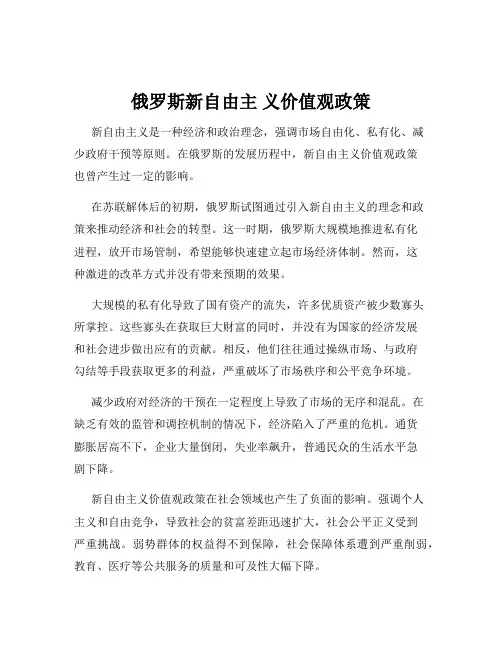 俄罗斯新自由主 义价值观政策

新自由主义是一种经济和政治理念，强调市场自由化、私有化、减少政府干预等原则。在俄罗斯的发展历程中，新自由主义价值观政策也曾产生过一定的影响。

在苏联解体后的初期，俄罗斯试图通过引入新自由主义的理念和政策来推动经济和社会的转型。这一时期，俄罗斯大规模地推进私有化进程，放开市场管制，希望能够快速建立起市场经济体制。然而，这种激进的改革方式并没有带来预期的效果。

大规模的私有化导致了国有资产的流失，许多优质资产被少数寡头所掌控。这些寡头在获取巨大财富的同时，并没有为国家的经济发展和社会进步做出应有的贡献。相反，他们往往通过操纵市场、与政府勾结等手段获取更多的利益，严重破坏了市场秩序和公平竞争环境。

减少政府对经济的干预在一定程度上导致了市场的无序和混乱。在缺乏有效的监管和调控机制的情况下，经济陷入了严重的危机。通货膨胀居高不下，企业大量倒闭，失业率飙升，普通民众的生活水平急剧下降。

新自由主义价值观政策在社会领域也产生了负面的影响。强调个人主义和自由竞争，导致社会的贫富差距迅速扩大，社会公平正义受到严重挑战。弱势群体的权益得不到保障，社会保障体系遭到严重削弱，教育、医疗等公共服务的质量和可及性大幅下降。